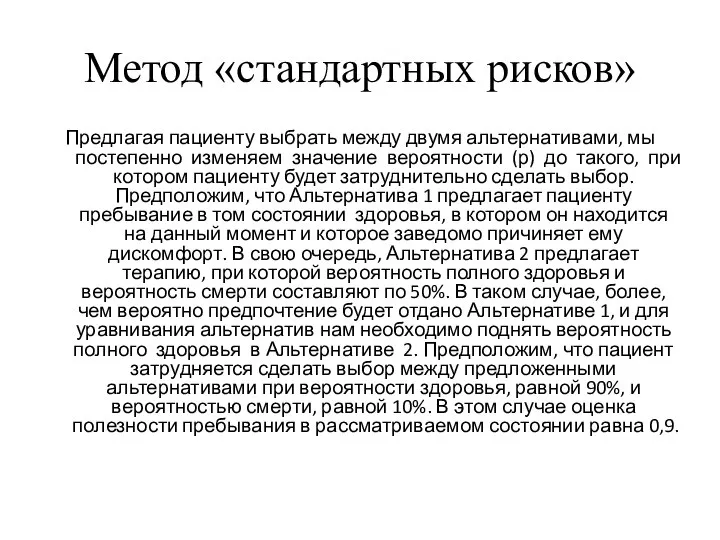 Метод «стандартных рисков»

Предлагая пациенту выбрать между двумя альтернативами, мы постепенно изменяем значение вероятности (р) до такого, при котором пациенту будет затруднительно сделать выбор. Предположим, что Альтернатива 1 предлагает пациенту пребывание в том состоянии здоровья, в котором он находится на данный момент и которое заведомо причиняет ему дискомфорт. В свою очередь, Альтернатива 2 предлагает терапию, при которой вероятность полного здоровья и вероятность смерти составляют по 50%. В таком случае, более, чем вероятно предпочтение будет отдано Альтернативе 1, и для уравнивания альтернатив нам необходимо поднять вероятность полного здоровья в Альтернативе 2. Предположим, что пациент затрудняется сделать выбор между предложенными альтернативами при вероятности здоровья, равной 90%, и вероятностью смерти, равной 10%. В этом случае оценка полезности пребывания в рассматриваемом состоянии равна 0,9.